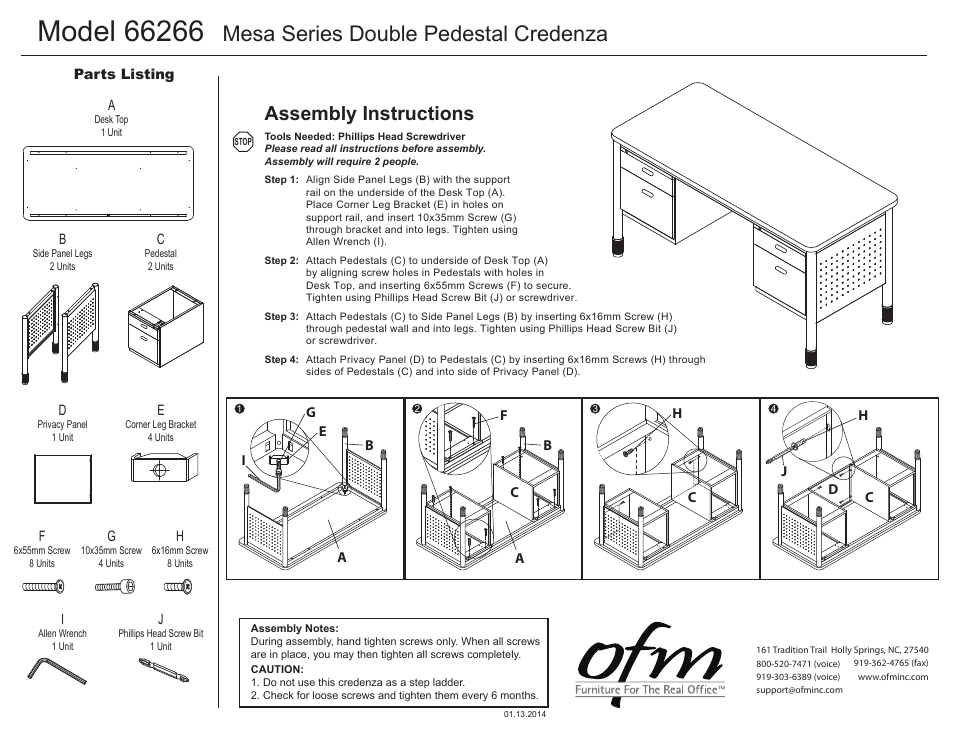 Model 66266 Mesa Series Double Pedestal Credenza

Parts Listing

A
Desk Top
1 Unit

B
Side Panel Legs
2 Units

C
Pedestal
2 Units

D
Privacy Panel
1 Unit

E
Corner Leg Bracket
4 Units

F
6x55mm Screw
8 Units

G
10x35mm Screw
4 Units

H
6x16mm Screw
8 Units

I
Allen Wrench
1 Unit

J
Phillips Head Screw Bit
1 Unit

Assembly Instructions

STOP

Tools Needed: Phillips Head Screwdriver
Please read all instructions before assembly.
Assembly will require 2 people.

Step 1: Align Side Panel Legs (B) with the support rail on the underside of the Desk Top (A). Place Corner Leg Bracket (E) in holes on support rail, and insert 10x35mm Screw (G) through bracket and into legs. Tighten using Allen Wrench (I).

Step 2: Attach Pedestals (C) to underside of Desk Top (A) by aligning screw holes in Pedestals with holes in Desk Top, and inserting 6x55mm Screws (F) to secure. Tighten using Phillips Head Screw Bit (J) or screwdriver.

Step 3: Attach Pedestals (C) to Side Panel Legs (B) by inserting 6x16mm Screw (H) through pedestal wall and into legs. Tighten using Phillips Head Screw Bit (J) or screwdriver.

Step 4: Attach Privacy Panel (D) to Pedestals (C) by inserting 6x16mm Screws (H) through sides of Pedestals (C) and into side of Privacy Panel (D).

❶ G E B I A
❷ F B C A
❸ H C
❹ H J D C

Assembly Notes:
During assembly, hand tighten screws only. When all screws are in place, you may then tighten all screws completely.
CAUTION:
1. Do not use this credenza as a step ladder.
2. Check for loose screws and tighten them every 6 months.

01.13.2014

ofm
Furniture For The Real Office™

161 Tradition Trail Holly Springs, NC, 27540
800-520-7471 (voice) 919-362-4765 (fax)
919-303-6389 (voice) www.ofminc.com
support@ofminc.com